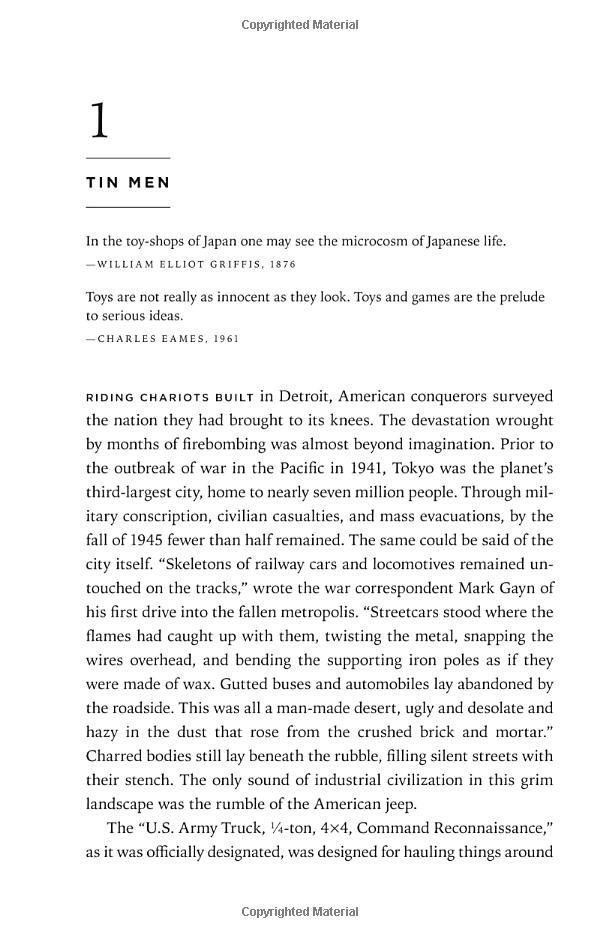 Copyrighted Material

1

TIN MEN

In the toy-shops of Japan one may see the microcosm of Japanese life.
—WILLIAM ELLIOT GRIFFIS, 1876

Toys are not really as innocent as they look. Toys and games are the prelude to serious ideas.
—CHARLES EAMES, 1961

RIDING CHARIOTS BUILT in Detroit, American conquerors surveyed the nation they had brought to its knees. The devastation wrought by months of firebombing was almost beyond imagination. Prior to the outbreak of war in the Pacific in 1941, Tokyo was the planet's third-largest city, home to nearly seven million people. Through military conscription, civilian casualties, and mass evacuations, by the fall of 1945 fewer than half remained. The same could be said of the city itself. "Skeletons of railway cars and locomotives remained untouched on the tracks," wrote the war correspondent Mark Gayn of his first drive into the fallen metropolis. "Streetcars stood where the flames had caught up with them, twisting the metal, snapping the wires overhead, and bending the supporting iron poles as if they were made of wax. Gutted buses and automobiles lay abandoned by the roadside. This was all a man-made desert, ugly and desolate and hazy in the dust that rose from the crushed brick and mortar." Charred bodies still lay beneath the rubble, filling silent streets with their stench. The only sound of industrial civilization in this grim landscape was the rumble of the American jeep.

The "U.S. Army Truck, ¼-ton, 4×4, Command Reconnaissance," as it was officially designated, was designed for hauling things around

Copyrighted Material